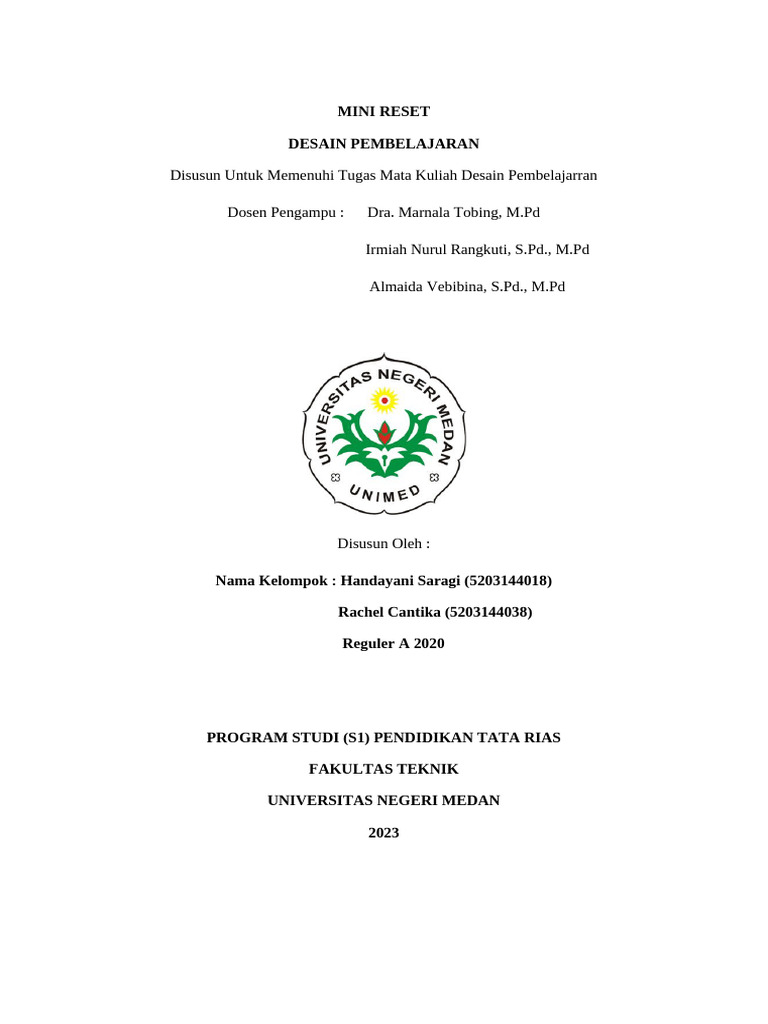 MINI RESET

DESAIN PEMBELAJARAN

Disusun Untuk Memenuhi Tugas Mata Kuliah Desain Pembelajarran

Dosen Pengampu : Dra. Marnala Tobing, M.Pd

Irmiah Nurul Rangkuti, S.Pd., M.Pd

Almaida Vebibina, S.Pd., M.Pd

UNIVERSITAS NEGERI MEDAN

UNIMED

Disusun Oleh :

Nama Kelompok : Handayani Saragi (5203144018)

Rachel Cantika (5203144038)

Reguler A 2020

PROGRAM STUDI (S1) PENDIDIKAN TATA RIAS

FAKULTAS TEKNIK

UNIVERSITAS NEGERI MEDAN

2023